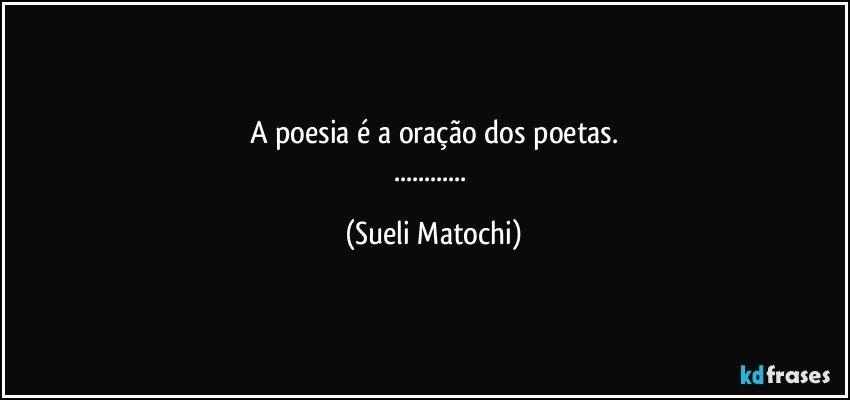 A poesia é a oração dos poetas.
............

(Sueli Matochi)

kdfrases